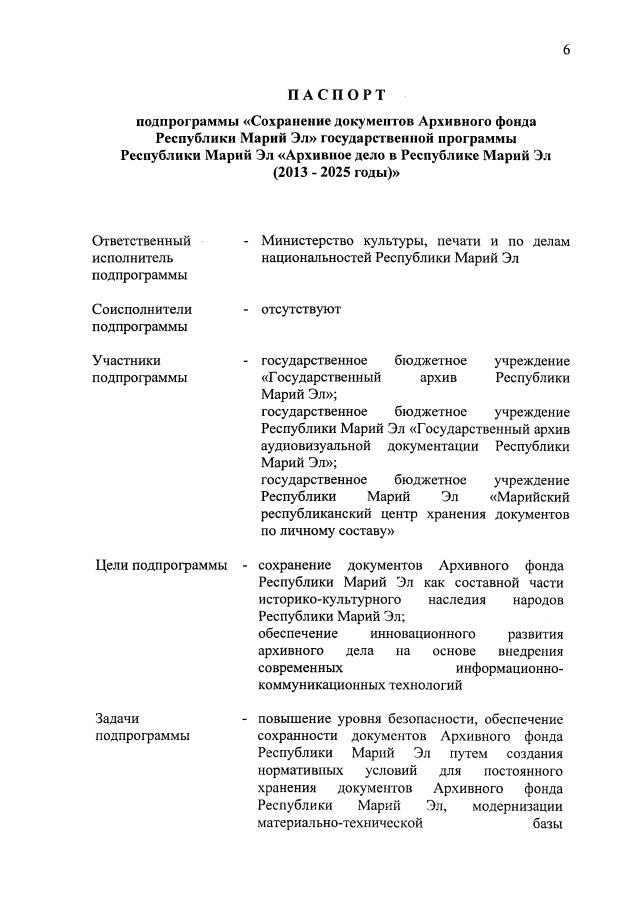 6

ПАСПОРТ

подпрограммы «Сохранение документов Архивного фонда Республики Марий Эл» государственной программы Республики Марий Эл «Архивное дело в Республике Марий Эл (2013 - 2025 годы)»

Ответственный исполнитель подпрограммы - Министерство культуры, печати и по делам национальностей Республики Марий Эл

Соисполнители подпрограммы - отсутствуют

Участники подпрограммы - государственное бюджетное учреждение «Государственный архив Республики Марий Эл»;
государственное бюджетное учреждение Республики Марий Эл «Государственный архив аудиовизуальной документации Республики Марий Эл»;
государственное бюджетное учреждение Республики Марий Эл «Марийский республиканский центр хранения документов по личному составу»

Цели подпрограммы - сохранение документов Архивного фонда Республики Марий Эл как составной части историко-культурного наследия народов Республики Марий Эл;
обеспечение инновационного развития архивного дела на основе внедрения современных информационно-коммуникационных технологий

Задачи подпрограммы - повышение уровня безопасности, обеспечение сохранности документов Архивного фонда Республики Марий Эл путем создания нормативных условий для постоянного хранения документов Архивного фонда Республики Марий Эл, модернизации материально-технической базы